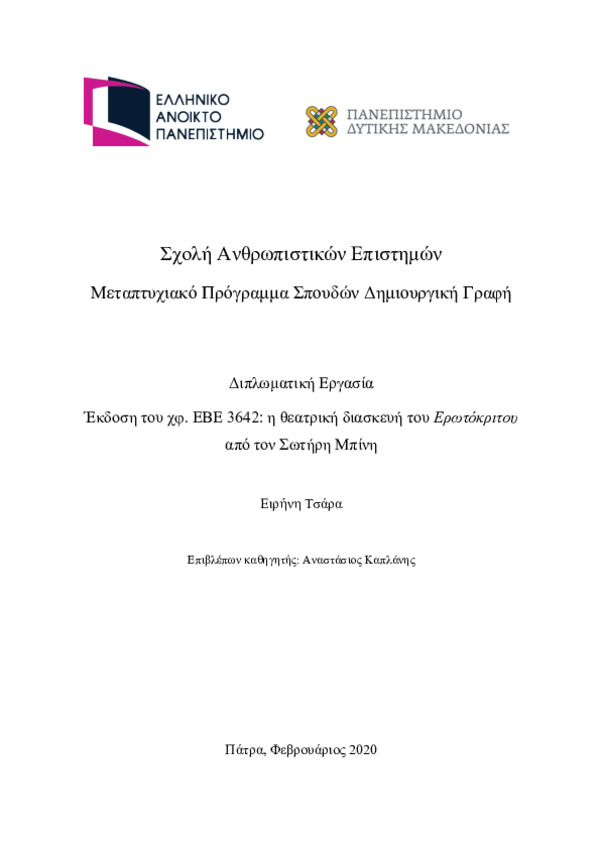 ΕΛΛΗΝΙΚΟ
ΑΝΟΙΚΤΟ
ΠΑΝΕΠΙΣΤΗΜΙΟ

ΠΑΝΕΠΙΣΤΗΜΙΟ
ΔΥΤΙΚΗΣ ΜΑΚΕΔΟΝΙΑΣ

Σχολή Ανθρωπιστικών Επιστημών

Μεταπτυχιακό Πρόγραμμα Σπουδών Δημιουργική Γραφή

Διπλωματική Εργασία

Έκδοση του χφ. ΕΒΕ 3642: η θεατρική διασκευή του Ερωτόκριτου από τον Σωτήρη Μπίνη

Ειρήνη Τσάρα

Επιβλέπων καθηγητής: Αναστάσιος Καπλάνης

Πάτρα, Φεβρουάριος 2020